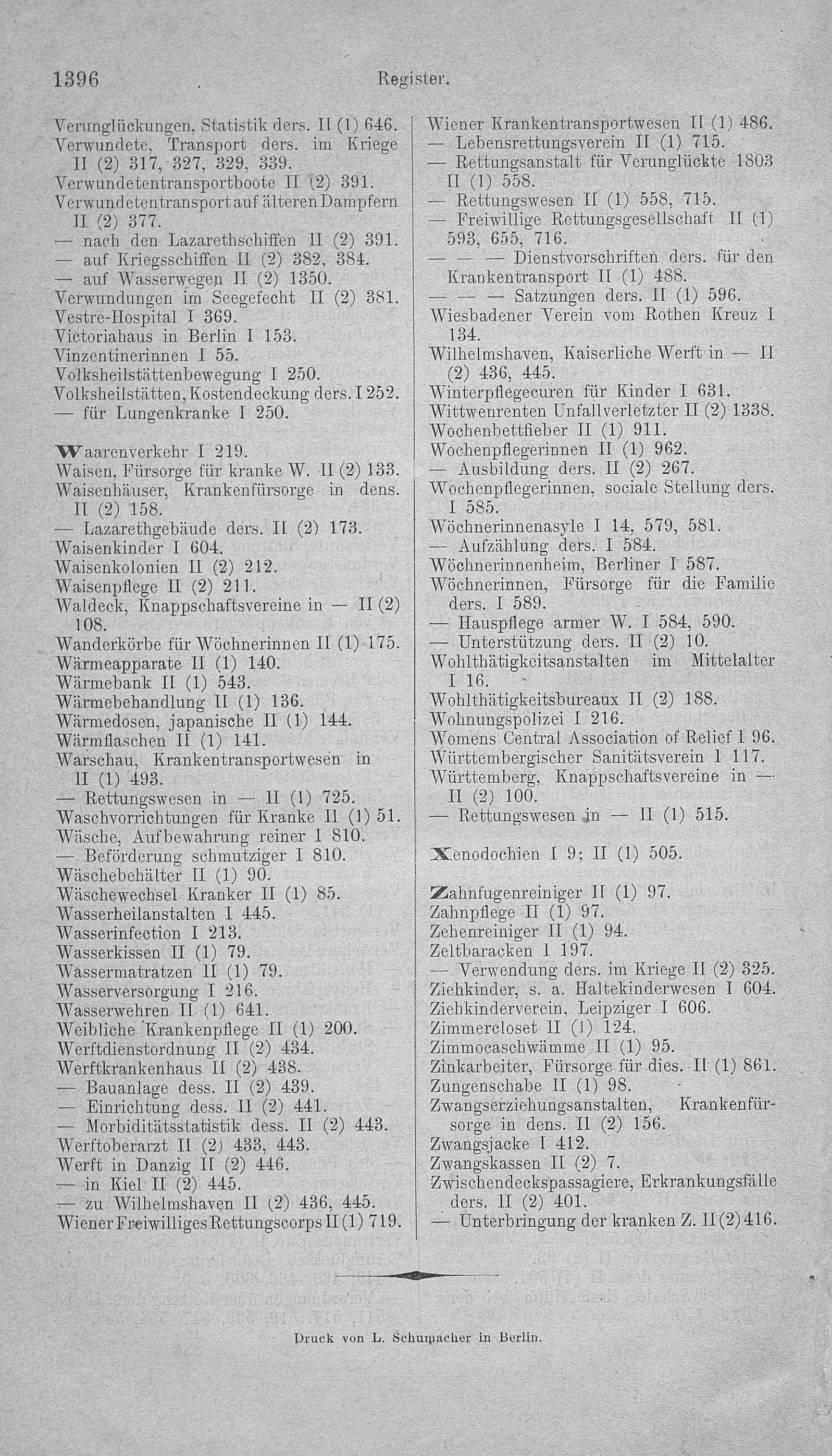 1396 Register.

Verunglückungen, Statistik ders. II (1) 646.
Verwundete, Transport ders. im Kriege II (2) 317, 327, 329, 339.
Verwundetentransportboote II (2) 391.
Verwundetentransport auf älteren Dampfern II (2) 377.
— nach den Lazarethschiffen II (2) 391.
— auf Kriegsschiffen II (2) 382, 384.
— auf Wasserwegen II (2) 1350.
Verwundungen im Seegefecht II (2) 381.
Vestre-Hospital I 369.
Victoriahaus in Berlin I 153.
Vinzentinerinnen I 55.
Volksheilstättenbewegung I 250.
Volksheilstätten, Kostendeckung ders. I 252.
— für Lungenkranke I 250.

Waarenverkehr I 219.
Waisen, Fürsorge für kranke W. II (2) 133.
Waisenhäuser, Krankenfürsorge in dens. II (2) 158.
— Lazarethgebäude ders. II (2) 173.
Waisenkinder I 604.
Waisenkolonien II (2) 212.
Waisenpflege II (2) 211.
Waldeck, Knappschaftsvereine in — II (2) 108.
Wanderkörbe für Wöchnerinnen II (1) 175.
Wärmeapparate II (1) 140.
Wärmebank II (1) 543.
Wärmebehandlung II (1) 136.
Wärmedosen, japanische II (1) 144.
Wärmflaschen II (1) 141.
Warschau, Krankentransportwesen in II (1) 493.
— Rettungswesen in — II (1) 725.
Waschvorrichtungen für Kranke II (1) 51.
Wäsche, Aufbewahrung reiner I 810.
— Beförderung schmutziger I 810.
Wäschebehälter II (1) 90.
Wäschewechsel Kranker II (1) 85.
Wasserheilanstalten I 445.
Wasserinfection I 213.
Wasserkissen II (1) 79.
Wassermatratzen II (1) 79.
Wasserversorgung I 216.
Wasserwehren II (1) 641.
Weibliche Krankenpflege II (1) 200.
Werftdienstordnung II (2) 434.
Werftkrankenhaus II (2) 438.
— Bauanlage dess. II (2) 439.
— Einrichtung dess. II (2) 441.
— Morbiditätsstatistik dess. II (2) 443.
Werftoberarzt II (2) 433, 443.
Werft in Danzig II (2) 446.
— in Kiel II (2) 445.
— zu Wilhelmshaven II (2) 436, 445.
Wiener Freiwilliges Rettungscorps II (1) 719.

Wiener Krankentransportwesen II (1) 486.
— Lebensrettungsverein II (1) 715.
— Rettungsanstalt für Verunglückte 1803 II (1) 558.
— Rettungswesen II (1) 558, 715.
— Freiwillige Rettungsgesellschaft II (1) 593, 655, 716.
— — — Dienstvorschriften ders. für den Krankentransport II (1) 488.
— — — Satzungen ders. II (1) 596.
Wiesbadener Verein vom Rothen Kreuz I 134.
Wilhelmshaven, Kaiserliche Werft in — II (2) 436, 445.
Winterpflegecuren für Kinder I 631.
Wittwenrenten Unfallverletzter II (2) 1338.
Wochenbettfieber II (1) 911.
Wochenpflegerinnen II (1) 962.
— Ausbildung ders. II (2) 267.
Wochenpflegerinnen, sociale Stellung ders. I 585.
Wöchnerinnenasyle I 14, 579, 581.
— Aufzählung ders. I 584.
Wöchnerinnenheim, Berliner I 587.
Wöchnerinnen, Fürsorge für die Familie ders. I 589.
— Hauspflege armer W. I 584, 590.
— Unterstützung ders. II (2) 10.
Wohlthätigkeitsanstalten im Mittelalter I 16.
Wohlthätigkeitsbureaux II (2) 188.
Wohnungspolizei I 216.
Womens Central Association of Relief I 96.
Württembergischer Sanitätsverein I 117.
Württemberg, Knappschaftsvereine in — II (2) 100.
— Rettungswesen in — II (1) 515.

Xenodochien I 9; II (1) 505.

Zahnfugenreiniger II (1) 97.
Zahnpflege II (1) 97.
Zehenreiniger II (1) 94.
Zeltbaracken I 197.
— Verwendung ders. im Kriege II (2) 325.
Ziehkinder, s. a. Haltekinderwesen I 604.
Ziehkinderverein, Leipziger I 606.
Zimmercloset II (1) 124.
Zimmocaschwämme II (1) 95.
Zinkarbeiter, Fürsorge für dies. II (1) 861.
Zungenschabe II (1) 98.
Zwangserziehungsanstalten, Krankenfürsorge in dens. II (2) 156.
Zwangsjacke I 412.
Zwangskassen II (2) 7.
Zwischendeckspassagiere, Erkrankungsfälle ders. II (2) 401.
— Unterbringung der kranken Z. II (2) 416.

Druck von L. Schumacher in Berlin.